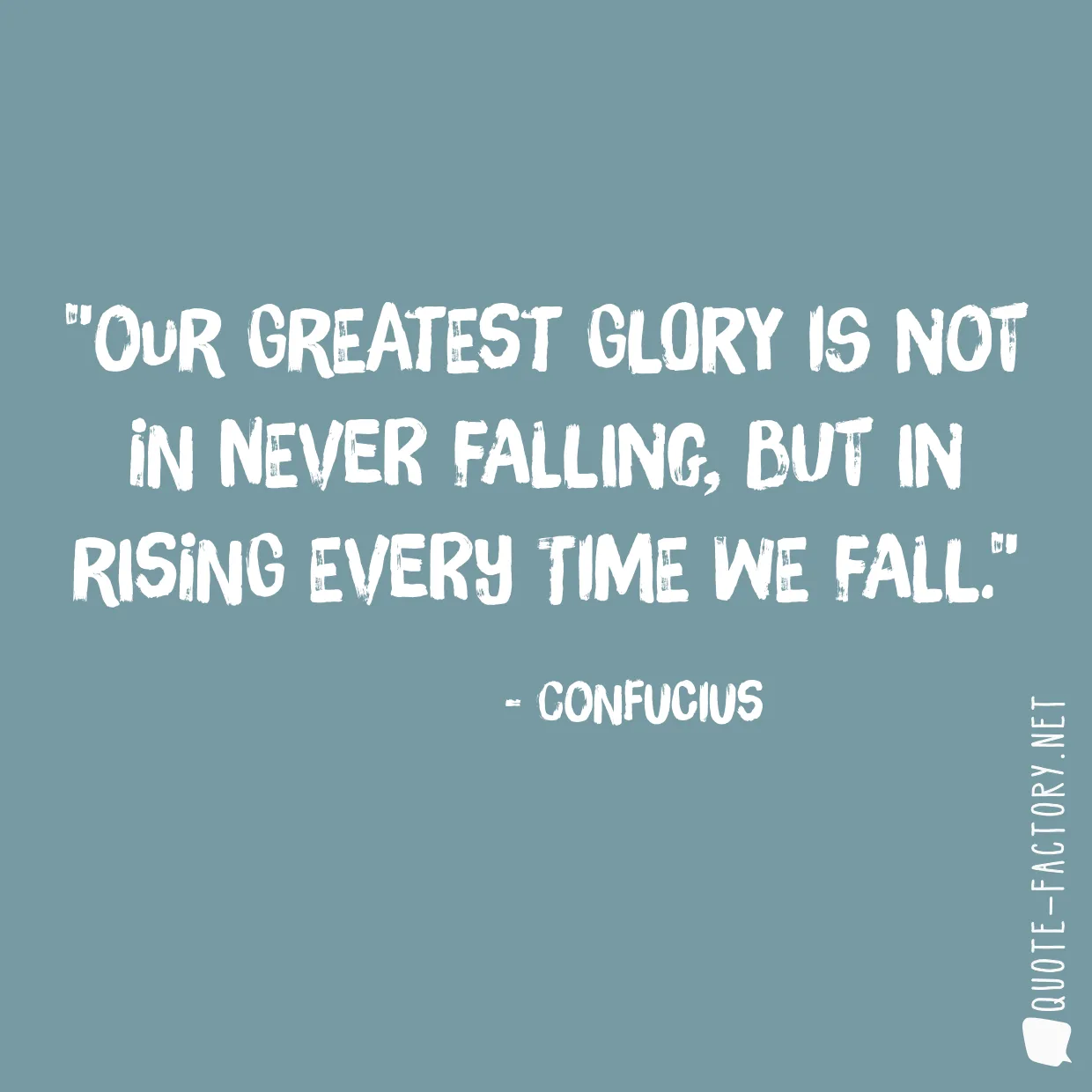 "OUR GREATEST GLORY IS NOT IN NEVER FALLING, BUT IN RISING EVERY TIME WE FALL."

- CONFUCIUS

QUOTE-FACTORY.NET